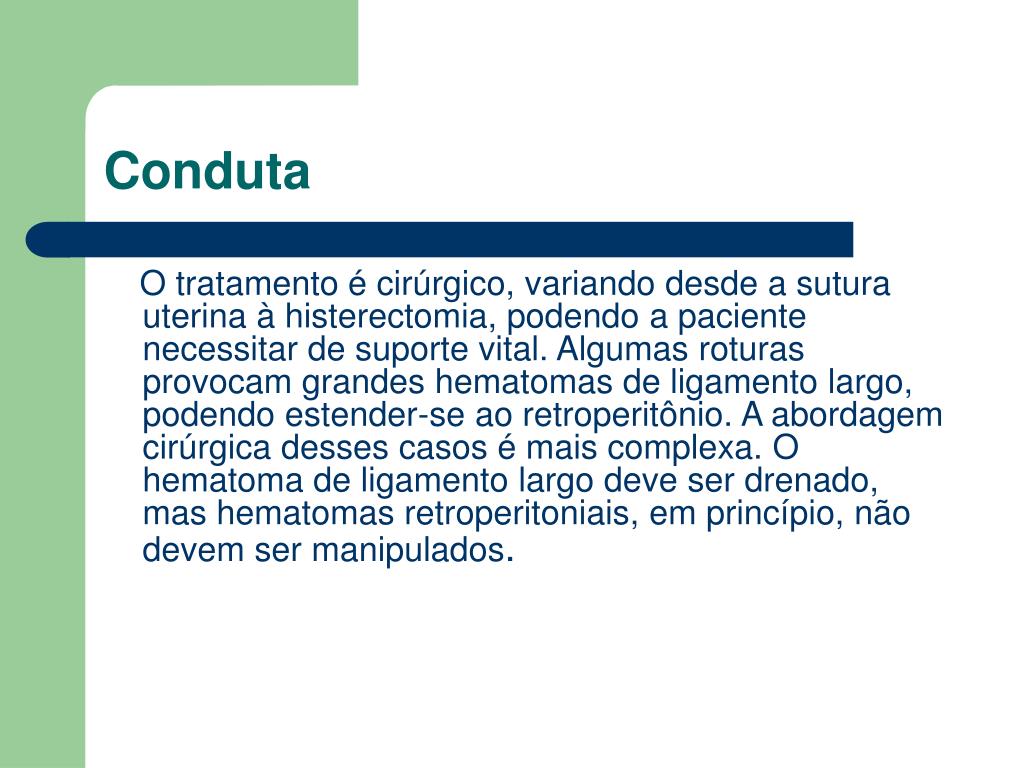 Conduta

O tratamento é cirúrgico, variando desde a sutura uterina à histerectomia, podendo a paciente necessitar de suporte vital. Algumas roturas provocam grandes hematomas de ligamento largo, podendo estender-se ao retroperitônio. A abordagem cirúrgica desses casos é mais complexa. O hematoma de ligamento largo deve ser drenado, mas hematomas retroperitoniais, em princípio, não devem ser manipulados.